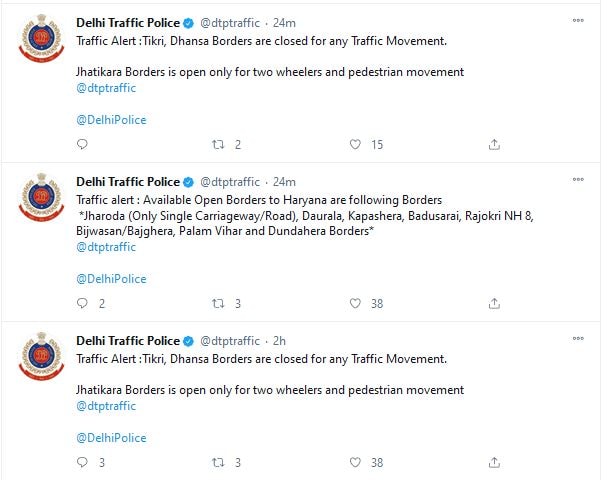 Delhi Traffic Police @dtptraffic · 24m
Traffic Alert :Tikri, Dhansa Borders are closed for any Traffic Movement.

Jhatikara Borders is open only for two wheelers and pedestrian movement
@dtptraffic

@DelhiPolice

2 15

Delhi Traffic Police @dtptraffic · 24m
Traffic alert : Available Open Borders to Haryana are following Borders
*Jharoda (Only Single Carriageway/Road), Daurala, Kapashera, Badusarai, Rajokri NH 8, Bijwasan/Bajghera, Palam Vihar and Dundahera Borders*
@dtptraffic

@DelhiPolice

2 3 38

Delhi Traffic Police @dtptraffic · 2h
Traffic Alert :Tikri, Dhansa Borders are closed for any Traffic Movement.

Jhatikara Borders is open only for two wheelers and pedestrian movement
@dtptraffic

@DelhiPolice

3 3 38